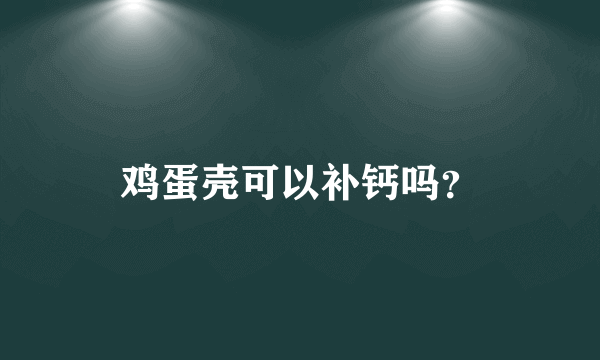 鸡蛋壳可以补钙吗?